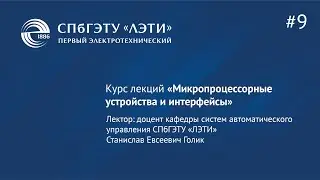 1886

СПбГЭТУ «ЛЭТИ»
ПЕРВЫЙ ЭЛЕКТРОТЕХНИЧЕСКИЙ

#9

Курс лекций «Микропроцессорные устройства и интерфейсы»

Лектор: доцент кафедры систем автоматического управления СПбГЭТУ «ЛЭТИ»
Станислав Евсеевич Голик